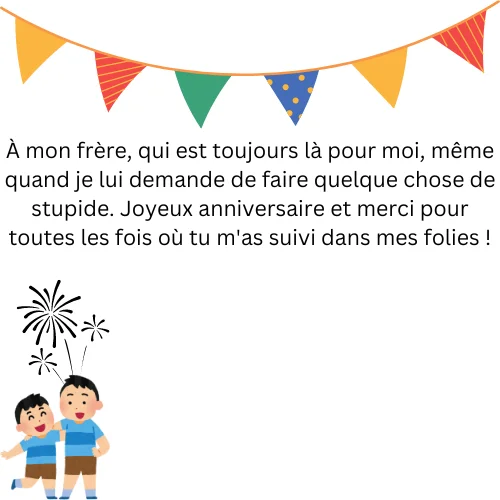 À mon frère, qui est toujours là pour moi, même quand je lui demande de faire quelque chose de stupide. Joyeux anniversaire et merci pour toutes les fois où tu m'as suivi dans mes folies !